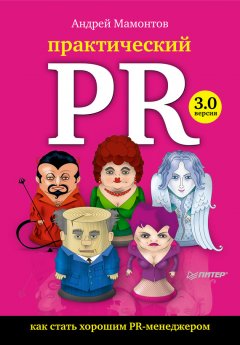 Андрей Мамонтов

практический

PR

3.0 версия

ПИТЕР®

как стать хорошим PR-менеджером